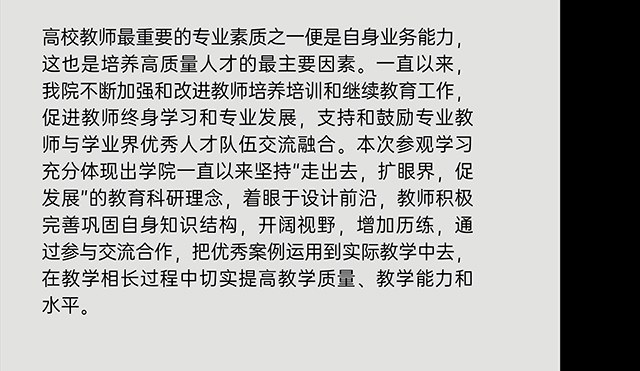 高校教师最重要的专业素质之一便是自身业务能力，这也是培养高质量人才的最主要因素。一直以来，我院不断加强和改进教师培养培训和继续教育工作，促进教师终身学习和专业发展，支持和鼓励专业教师与学业界优秀人才队伍交流融合。本次参观学习充分体现出学院一直以来坚持"走出去，扩眼界，促发展"的教育科研理念，着眼于设计前沿，教师积极完善巩固自身知识结构，开阔视野，增加历练，通过参与交流合作，把优秀案例运用到实际教学中去，在教学相长过程中切实提高教学质量、教学能力和水平。